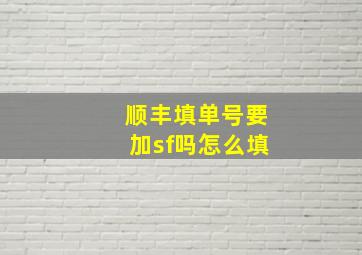 顺丰填单号要加sf吗怎么填